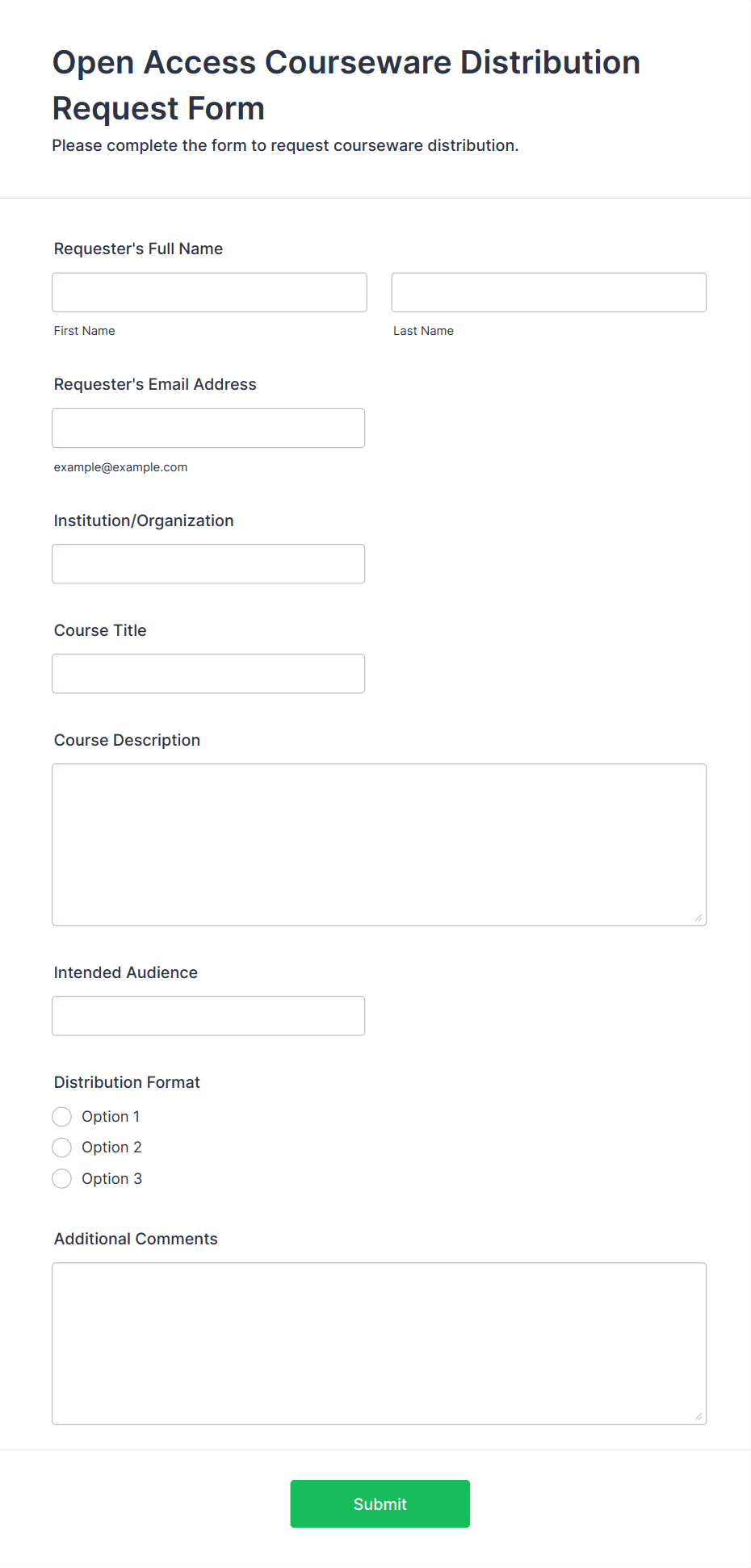 Open Access Courseware Distribution Request Form

Please complete the form to request courseware distribution.

Requester's Full Name

First Name

Last Name

Requester's Email Address

example@example.com

Institution/Organization

Course Title

Course Description

Intended Audience

Distribution Format

Option 1

Option 2

Option 3

Additional Comments

Submit